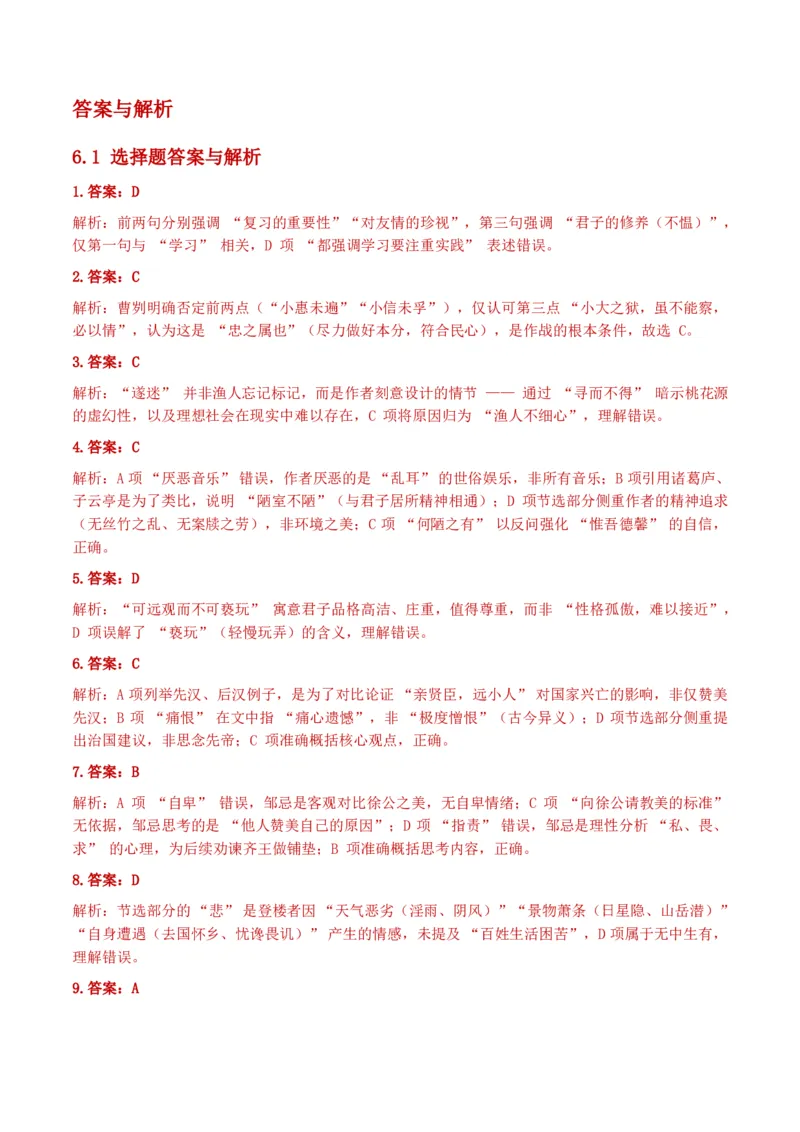 答案与解析

6.1 选择题答案与解析

1.答案：D

解析：前两句分别强调 “复习的重要性”“对友情的珍视”，第三句强调 “君子的修养（不愠）”，仅第一句与 “学习” 相关，D 项 “都强调学习要注重实践” 表述错误。

2.答案：C

解析：曹刿明确否定前两点（“小惠未遍”“小信未孚”），仅认可第三点 “小大之狱，虽不能察，必以情”，认为这是 “忠之属也”（尽力做好本分，符合民心），是作战的根本条件，故选 C。

3.答案：C

解析：“遂迷” 并非渔人忘记标记，而是作者刻意设计的情节 —— 通过 “寻而不得” 暗示桃花源的虚幻性，以及理想社会在现实中难以存在，C 项将原因归为 “渔人不细心”，理解错误。

4.答案：C

解析：A 项 “厌恶音乐” 错误，作者厌恶的是 “乱耳” 的世俗娱乐，非所有音乐；B 项引用诸葛庐、子云亭是为了类比，说明 “陋室不陋”（与君子居所精神相通）；D 项节选部分侧重作者的精神追求（无丝竹之乱、无案牍之劳），非环境之美；C 项 “何陋之有” 以反问强化 “惟吾德馨” 的自信，正确。

5.答案：D

解析：“可远观而不可亵玩” 寓意君子品格高洁、庄重，值得尊重，而非 “性格孤傲，难以接近”，D 项误解了 “亵玩”（轻慢玩弄）的含义，理解错误。

6.答案：C

解析：A 项列举先汉、后汉例子，是为了对比论证 “亲贤臣，远小人” 对国家兴亡的影响，非仅赞美先汉；B 项 “痛恨” 在文中指 “痛心遗憾”，非 “极度憎恨”（古今异义）；D 项节选部分侧重提出治国建议，非思念先帝；C 项准确概括核心观点，正确。

7.答案：B

解析：A 项 “自卑” 错误，邹忌是客观对比徐公之美，无自卑情绪；C 项 “向徐公请教美的标准” 无依据，邹忌思考的是 “他人赞美自己的原因”；D 项 “指责” 错误，邹忌是理性分析 “私、畏、求” 的心理，为后续劝谏齐王做铺垫；B 项准确概括思考内容，正确。

8.答案：D

解析：节选部分的 “悲” 是登楼者因 “天气恶劣（淫雨、阴风）”“景物萧条（日星隐、山岳潜）”“自身遭遇（去国怀乡、忧谗畏讥）” 产生的情感，未提及 “百姓生活困苦”，D 项属于无中生有，理解错误。

9.答案：A